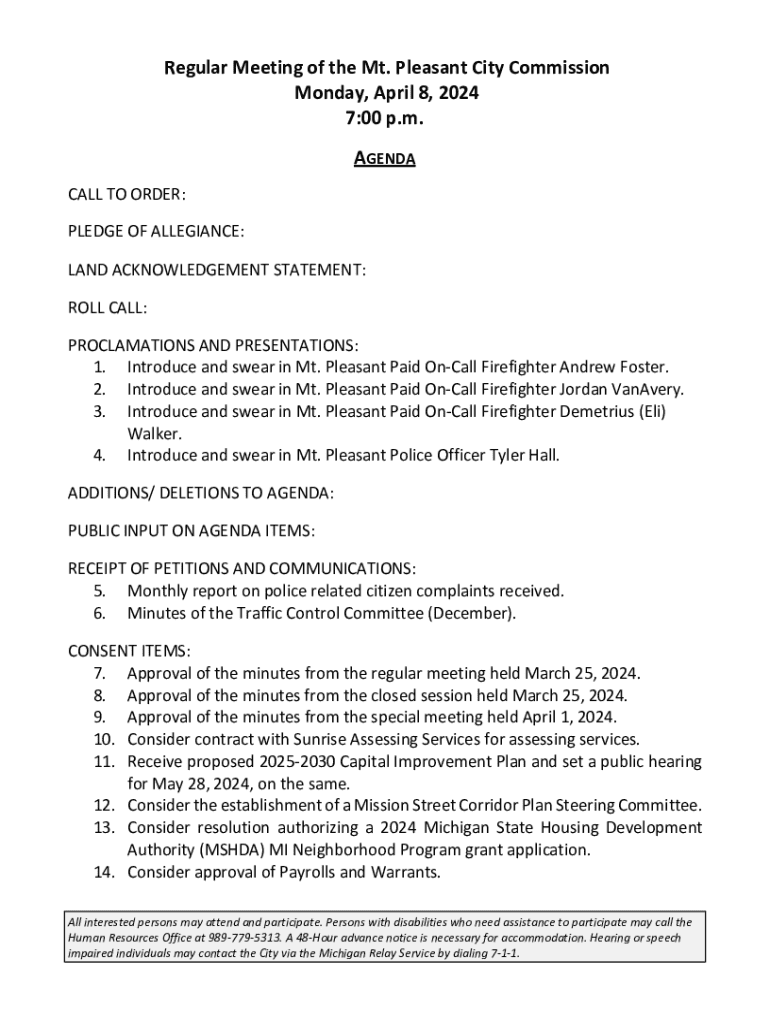 Regular Meeting of the Mt. Pleasant City Commission
Monday, April 8, 2024
7:00 p.m.

AGENDA

CALL TO ORDER:

PLEDGE OF ALLEGIANCE:

LAND ACKNOWLEDGEMENT STATEMENT:

ROLL CALL:

PROCLAMATIONS AND PRESENTATIONS:
1. Introduce and swear in Mt. Pleasant Paid On-Call Firefighter Andrew Foster.
2. Introduce and swear in Mt. Pleasant Paid On-Call Firefighter Jordan VanAvery.
3. Introduce and swear in Mt. Pleasant Paid On-Call Firefighter Demetrius (Eli) Walker.
4. Introduce and swear in Mt. Pleasant Police Officer Tyler Hall.

ADDITIONS/ DELETIONS TO AGENDA:

PUBLIC INPUT ON AGENDA ITEMS:

RECEIPT OF PETITIONS AND COMMUNICATIONS:
5. Monthly report on police related citizen complaints received.
6. Minutes of the Traffic Control Committee (December).

CONSENT ITEMS:
7. Approval of the minutes from the regular meeting held March 25, 2024.
8. Approval of the minutes from the closed session held March 25, 2024.
9. Approval of the minutes from the special meeting held April 1, 2024.
10. Consider contract with Sunrise Assessing Services for assessing services.
11. Receive proposed 2025-2030 Capital Improvement Plan and set a public hearing for May 28, 2024, on the same.
12. Consider the establishment of a Mission Street Corridor Plan Steering Committee.
13. Consider resolution authorizing a 2024 Michigan State Housing Development Authority (MSHDA) MI Neighborhood Program grant application.
14. Consider approval of Payrolls and Warrants.

All interested persons may attend and participate. Persons with disabilities who need assistance to participate may call the Human Resources Office at 989-779-5313. A 48-Hour advance notice is necessary for accommodation. Hearing or speech impaired individuals may contact the City via the Michigan Relay Service by dialing 7-1-1.